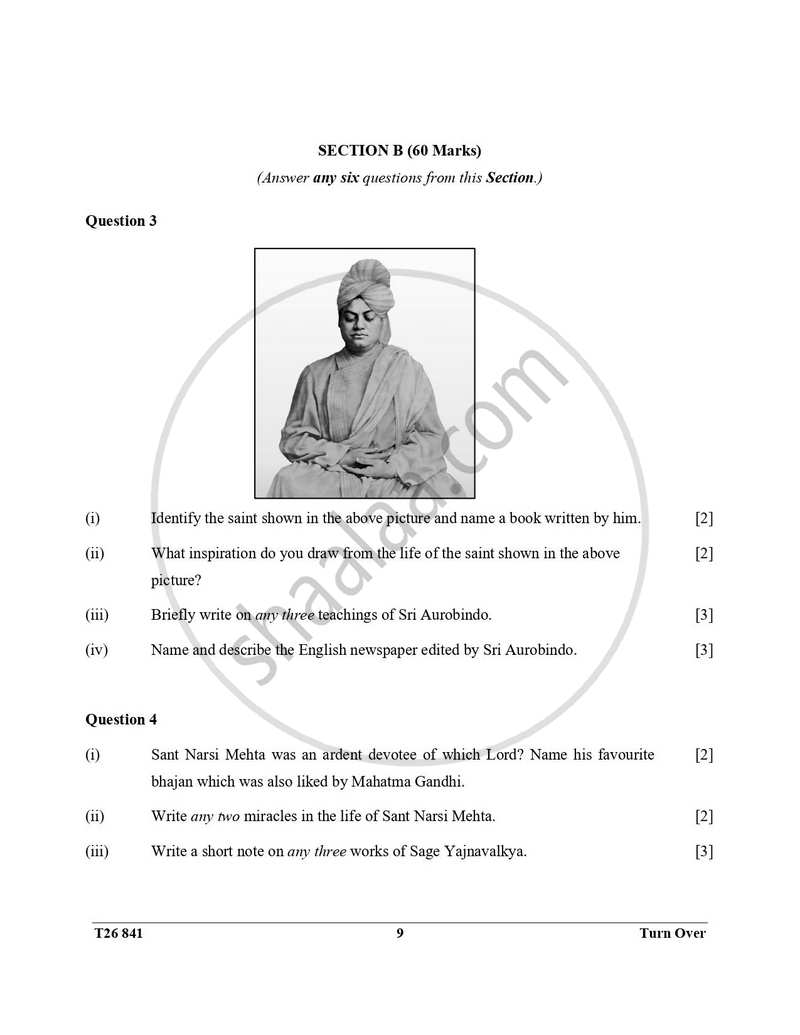 SECTION B (60 Marks)

(Answer any six questions from this Section.)

Question 3

(i) Identify the saint shown in the above picture and name a book written by him. [2]

(ii) What inspiration do you draw from the life of the saint shown in the above picture? [2]

(iii) Briefly write on any three teachings of Sri Aurobindo. [3]

(iv) Name and describe the English newspaper edited by Sri Aurobindo. [3]

Question 4

(i) Sant Narsi Mehta was an ardent devotee of which Lord? Name his favourite bhajan which was also liked by Mahatma Gandhi. [2]

(ii) Write any two miracles in the life of Sant Narsi Mehta. [2]

(iii) Write a short note on any three works of Sage Yajnavalkya. [3]

T26 841 9 Turn Over

shaalaa.com